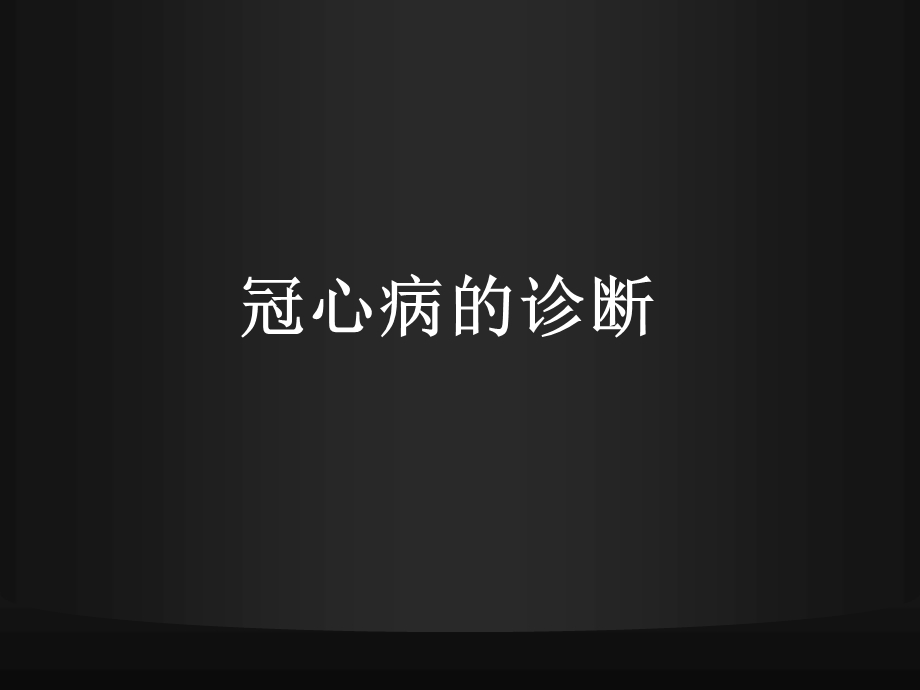 冠心病的诊断